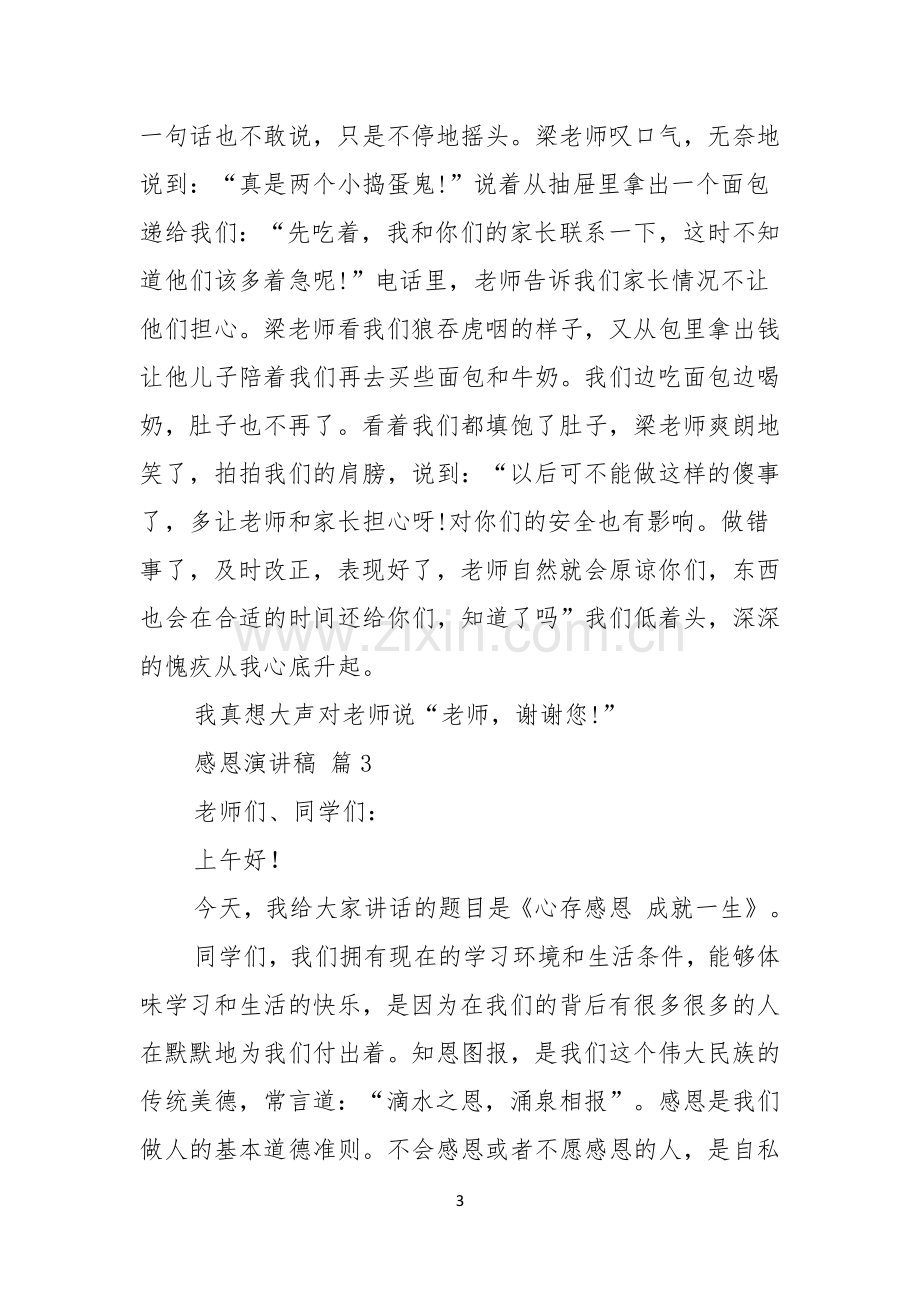 一句话也不敢说，只是不停地摇头。梁老师叹口气，无奈地说到：“真是两个小捣蛋鬼!”说着从抽屉里拿出一个面包递给我们：“先吃着，我和你们的家长联系一下，这时不知道他们该多着急呢!”电话里，老师告诉我们家长情况不让他们担心。梁老师看我们狼吞虎咽的样子，又从包里拿出钱让他儿子陪着我们再去买些面包和牛奶。我们边吃面包边喝奶，肚子也不再了。看着我们都填饱了肚子，梁老师爽朗地笑了，拍拍我们的肩膀，说到：“以后可不能做这样的傻事了，多让老师和家长担心呀!对你们的安全也有影响。做错事了，及时改正，表现好了，老师自然就会原谅你们，东西也会在合适的时间还给你们，知道了吗”我们低着头，深深的愧疚从我心底升起。

我真想大声对老师说“老师，谢谢您!”

感恩演讲稿 篇3

老师们、同学们：

上午好!

今天，我给大家讲话的题目是《心存感恩 成就一生》。

同学们，我们拥有现在的学习环境和生活条件，能够体味学习和生活的快乐，是因为在我们的背后有很多很多的人在默默地为我们付出着。知恩图报，是我们这个伟大民族的传统美德，常言道：“滴水之恩，涌泉相报”。感恩是我们做人的基本道德准则。不会感恩或者不愿感恩的人，是自私

3

www.zixin.com.cn